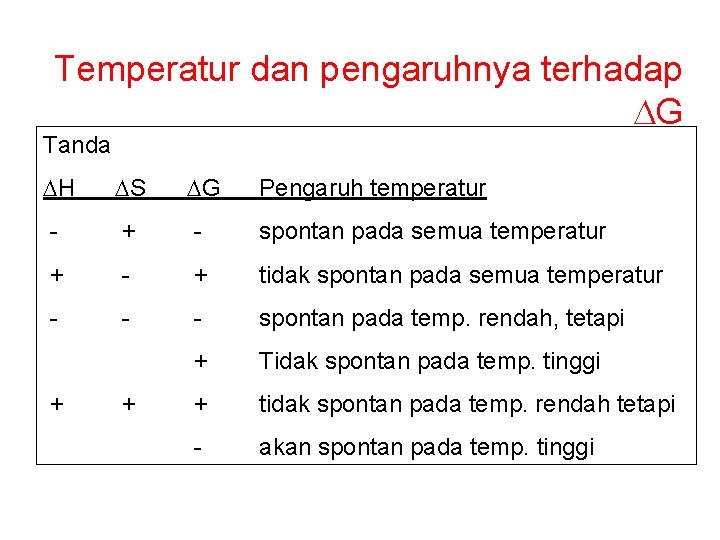 Temperatur dan pengaruhnya terhadap $\Delta G$

Tanda

| $\Delta H$ | $\Delta S$ | $\Delta G$ | Pengaruh temperatur |
|---|---|---|---|
| - | + | - | spontan pada semua temperatur |
| + | - | + | tidak spontan pada semua temperatur |
| - | - | - | spontan pada temp. rendah, tetapi |
| | | + | Tidak spontan pada temp. tinggi |
| + | + | + | tidak spontan pada temp. rendah tetapi |
| | | - | akan spontan pada temp. tinggi |